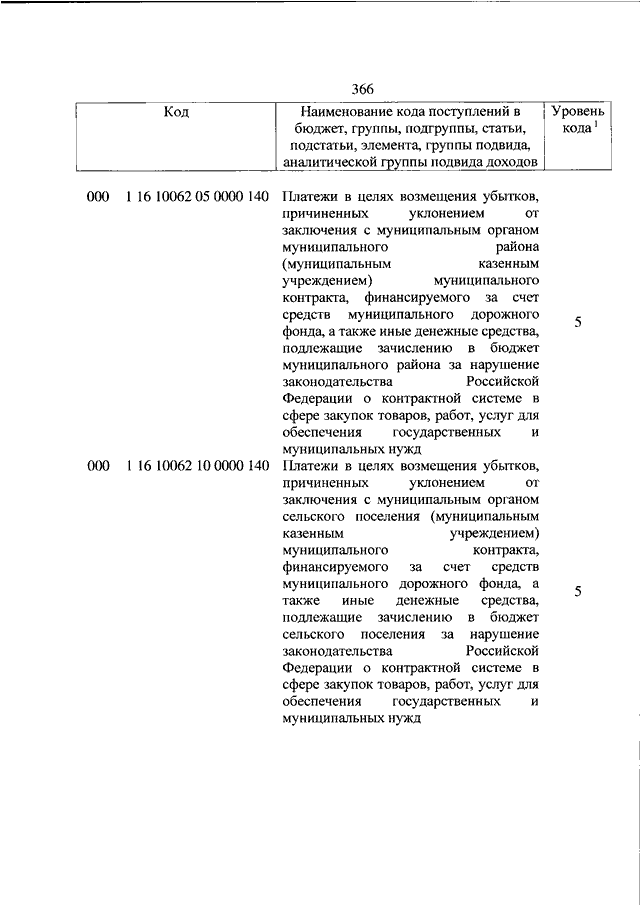 366

| Код | Наименование кода поступлений в бюджет, группы, подгруппы, статьи, подстатьи, элемента, группы подвида, аналитической группы подвида доходов | Уровень кода $^1$ |
|---|---|---|
| 000 1 16 10062 05 0000 140 | Платежи в целях возмещения убытков, причиненных уклонением от заключения с муниципальным органом муниципального района (муниципальным казенным учреждением) муниципального контракта, финансируемого за счет средств муниципального дорожного фонда, а также иные денежные средства, подлежащие зачислению в бюджет муниципального района за нарушение законодательства Российской Федерации о контрактной системе в сфере закупок товаров, работ, услуг для обеспечения государственных и муниципальных нужд | 5 |
| 000 1 16 10062 10 0000 140 | Платежи в целях возмещения убытков, причиненных уклонением от заключения с муниципальным органом сельского поселения (муниципальным казенным учреждением) муниципального контракта, финансируемого за счет средств муниципального дорожного фонда, а также иные денежные средства, подлежащие зачислению в бюджет сельского поселения за нарушение законодательства Российской Федерации о контрактной системе в сфере закупок товаров, работ, услуг для обеспечения государственных и муниципальных нужд | 5 |